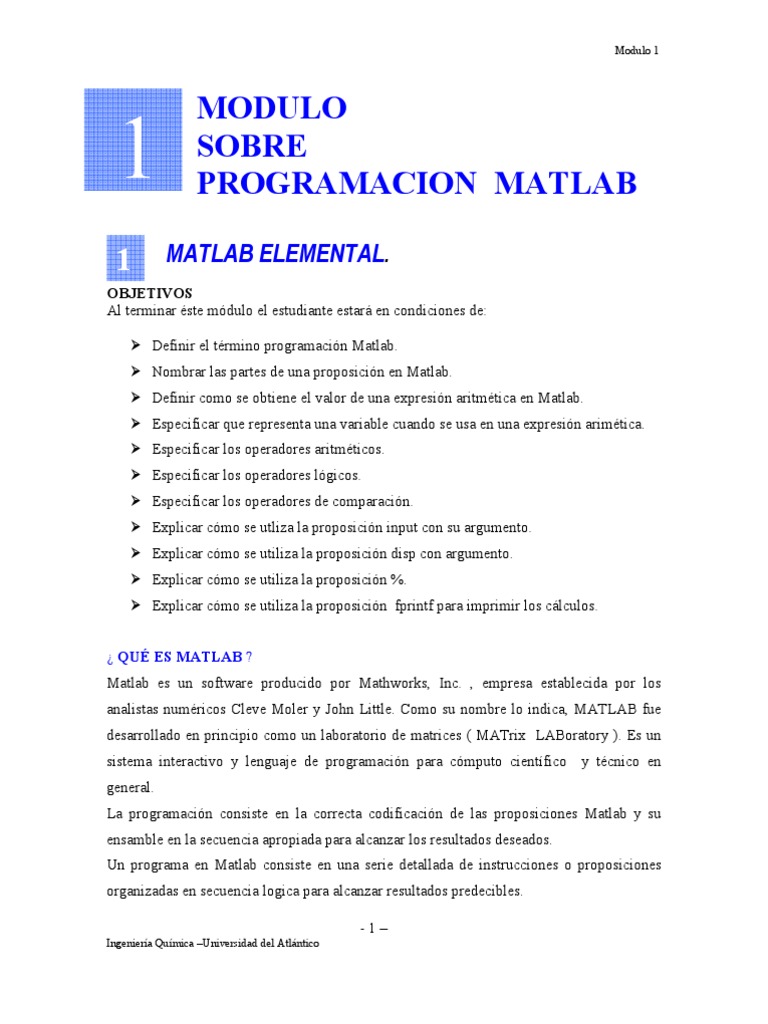 Modulo 1

1 MODULO SOBRE PROGRAMACION MATLAB

1 MATLAB ELEMENTAL.

OBJETIVOS
Al terminar éste módulo el estudiante estará en condiciones de:

➤ Definir el término programación Matlab.
➤ Nombrar las partes de una proposición en Matlab.
➤ Definir como se obtiene el valor de una expresión aritmética en Matlab.
➤ Especificar que representa una variable cuando se usa en una expresión arimética.
➤ Especificar los operadores aritméticos.
➤ Especificar los operadores lógicos.
➤ Especificar los operadores de comparación.
➤ Explicar cómo se utliza la proposición input con su argumento.
➤ Explicar cómo se utiliza la proposición disp con argumento.
➤ Explicar cómo se utiliza la proposición %.
➤ Explicar cómo se utiliza la proposición fprintf para imprimir los cálculos.

¿ QUÉ ES MATLAB ?
Matlab es un software producido por Mathworks, Inc. , empresa establecida por los analistas numéricos Cleve Moler y John Little. Como su nombre lo indica, MATLAB fue desarrollado en principio como un laboratorio de matrices ( MATrix LABoratory ). Es un sistema interactivo y lenguaje de programación para cómputo científico y técnico en general.
La programación consiste en la correcta codificación de las proposiciones Matlab y su ensamble en la secuencia apropiada para alcanzar los resultados deseados.
Un programa en Matlab consiste en una serie detallada de instrucciones o proposiciones organizadas en secuencia logica para alcanzar resultados predecibles.

- 1 –

Ingeniería Química –Universidad del Atlántico